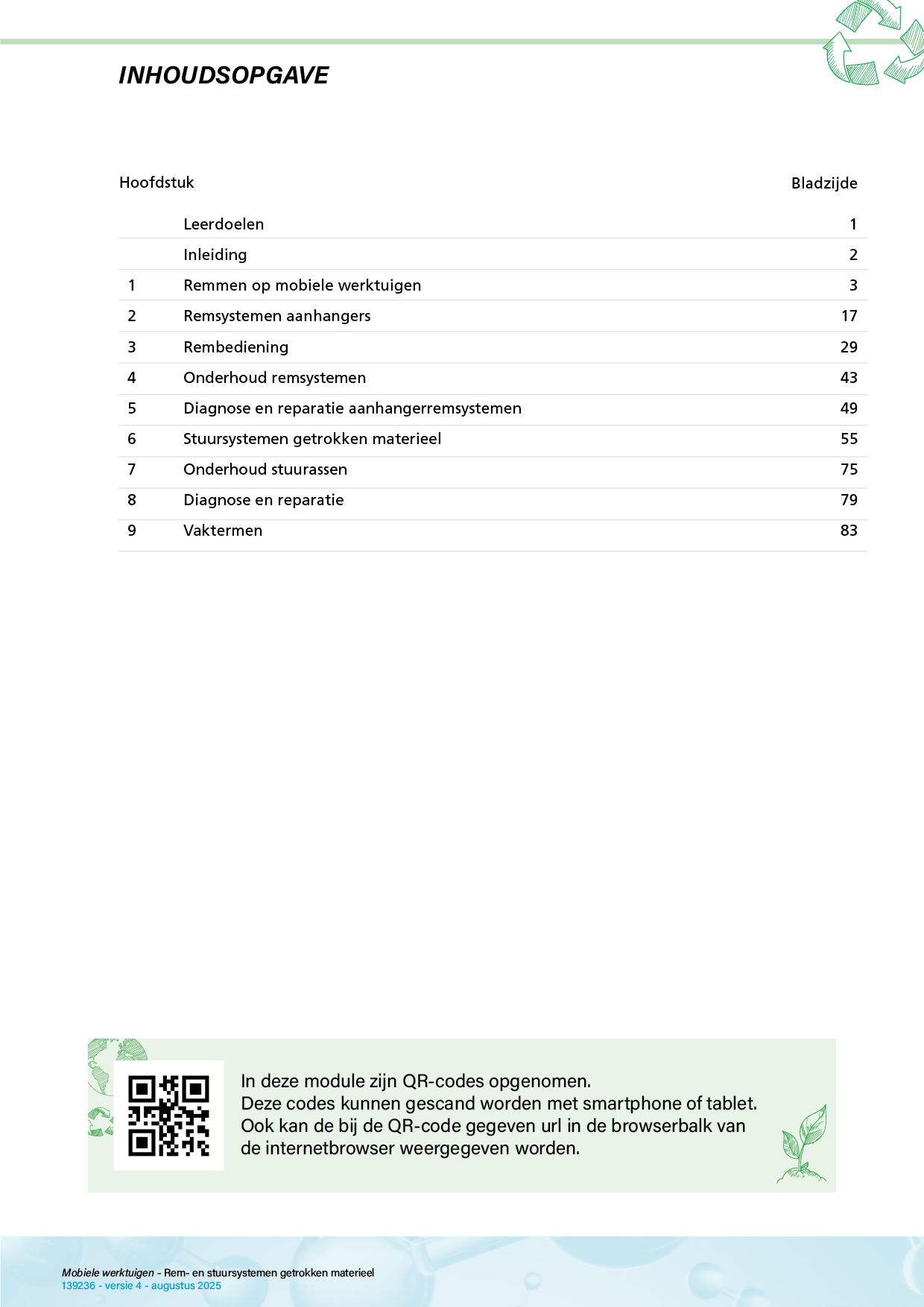 INHOUDSOPGAVE

| Hoofdstuk | | Bladzijde |
|---|---|---|
| | Leerdoelen | 1 |
| | Inleiding | 2 |
| 1 | Remmen op mobiele werktuigen | 3 |
| 2 | Remsystemen aanhangers | 17 |
| 3 | Rembediening | 29 |
| 4 | Onderhoud remsystemen | 43 |
| 5 | Diagnose en reparatie aanhangerremsystemen | 49 |
| 6 | Stuursystemen getrokken materieel | 55 |
| 7 | Onderhoud stuurassen | 75 |
| 8 | Diagnose en reparatie | 79 |
| 9 | Vaktermen | 83 |

In deze module zijn QR-codes opgenomen.
Deze codes kunnen gescand worden met smartphone of tablet.
Ook kan de bij de QR-code gegeven url in de browserbalk van de internetbrowser weergegeven worden.

Mobiele werktuigen - Rem- en stuursystemen getrokken materieel
139236 - versie 4 - augustus 2025